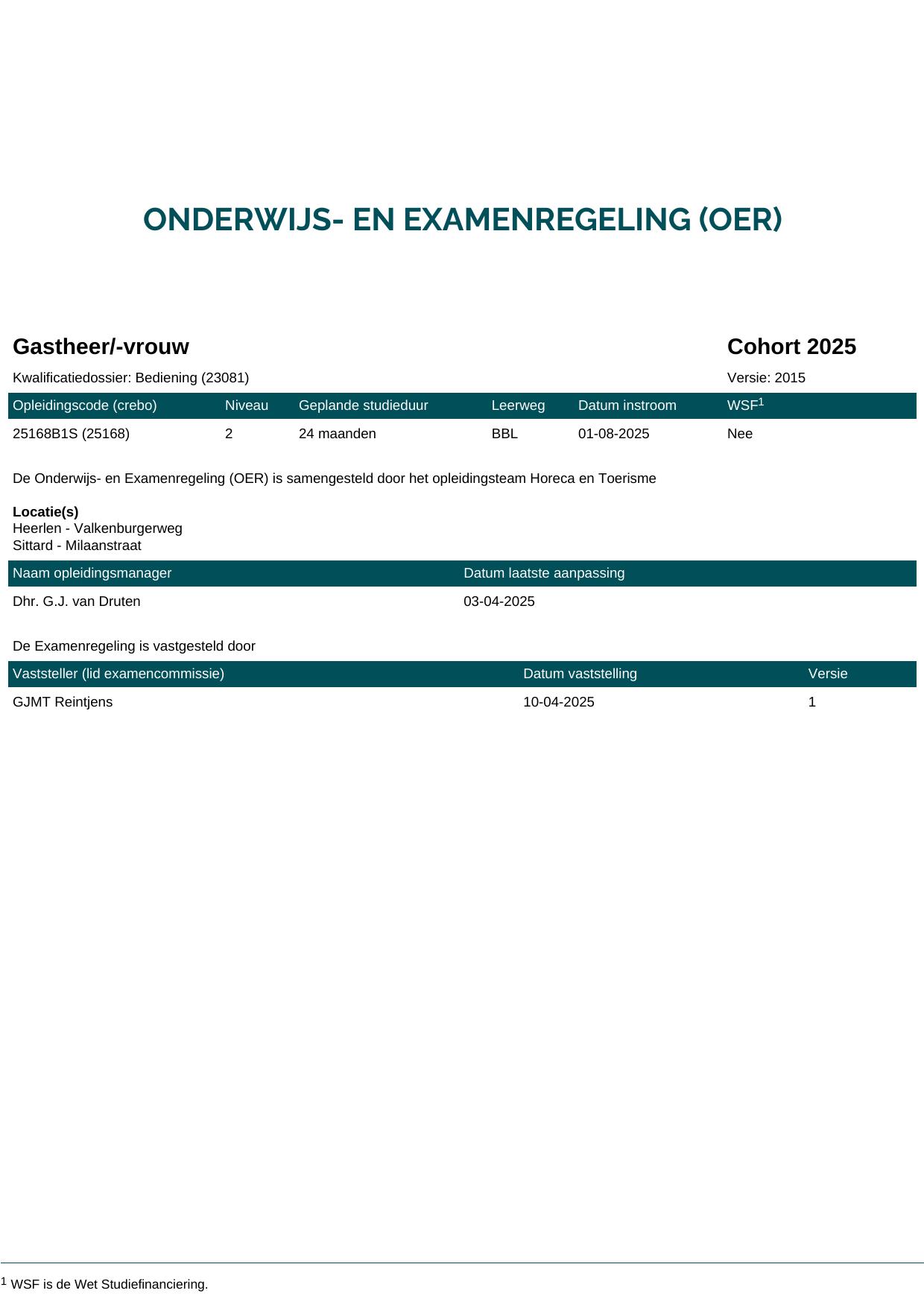 ONDERWIJS- EN EXAMENREGELING (OER)

Gastheer/-vrouw

Cohort 2025

Kwalificatiedossier: Bediening (23081)

Versie: 2015

| Opleidingscode (crebo) | Niveau | Geplande studieduur | Leerweg | Datum instroom | WSF$^1$ |
|---|---|---|---|---|---|
| 25168B1S (25168) | 2 | 24 maanden | BBL | 01-08-2025 | Nee |

De Onderwijs- en Examenregeling (OER) is samengesteld door het opleidingsteam Horeca en Toerisme

Locatie(s)
Heerlen - Valkenburgerweg
Sittard - Milaanstraat

| Naam opleidingsmanager | Datum laatste aanpassing |
|---|---|
| Dhr. G.J. van Druten | 03-04-2025 |

De Examenregeling is vastgesteld door

| Vaststeller (lid examencommissie) | Datum vaststelling | Versie |
|---|---|---|
| GJMT Reintjens | 10-04-2025 | 1 |

$^1$ WSF is de Wet Studiefinanciering.